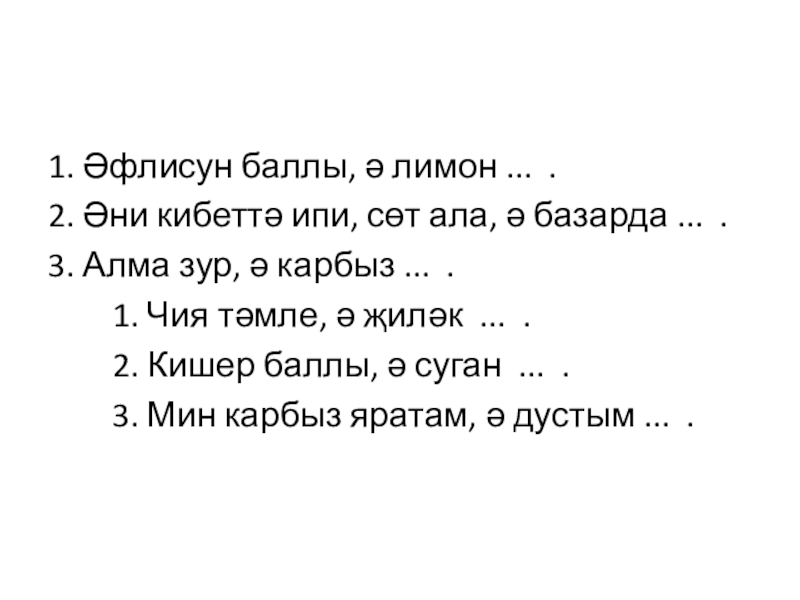 1. Әфлисун баллы, ә лимон … .

2. Әни кибеттә ипи, сөт ала, ә базарда … .

3. Алма зур, ә карбыз … .

1. Чия тәмле, ә җиләк … .

2. Кишер баллы, ә суган … .

3. Мин карбыз яратам, ә дустым … .